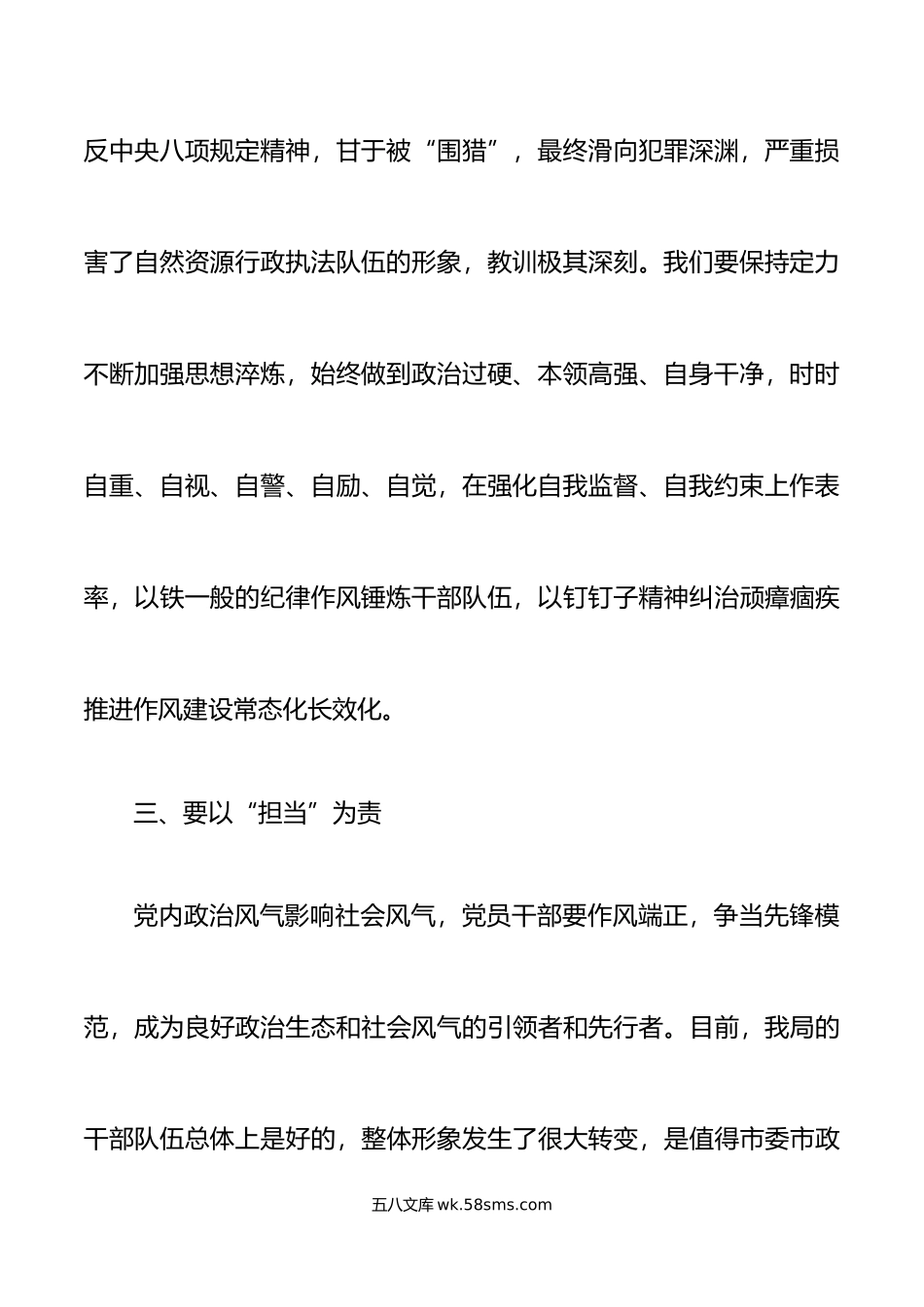 反中央八项规定精神，甘于被“围猎”，最终滑向犯罪深渊，严重损害了自然资源行政执法队伍的形象，教训极其深刻。我们要保持定力不断加强思想淬炼，始终做到政治过硬、本领高强、自身干净，时时自重、自视、自警、自励、自觉，在强化自我监督、自我约束上作表率，以铁一般的纪律作风锤炼干部队伍，以钉钉子精神纠治顽瘴痼疾推进作风建设常态化长效化。

三、要以“担当”为责

党内政治风气影响社会风气，党员干部要作风端正，争当先锋模范，成为良好政治生态和社会风气的引领者和先行者。目前，我局的干部队伍总体上是好的，整体形象发生了很大转变，是值得市委市政

五八文库 wk.58sms.com